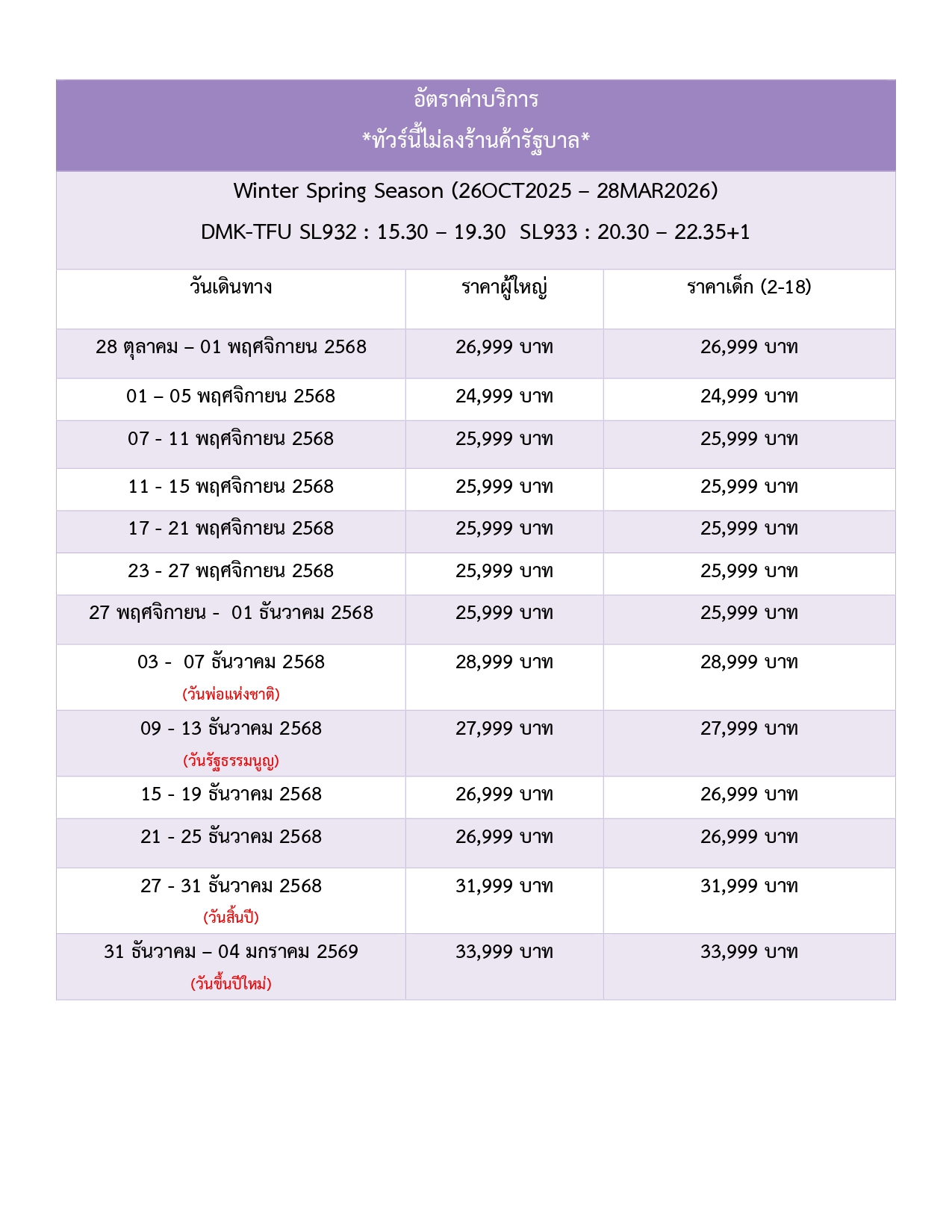 อัตราค่าบริการ
*ทัวร์นี้ไม่ลงร้านค้ารัฐบาล*

Winter Spring Season (26OCT2025 – 28MAR2026)
DMK-TFU SL932 : 15.30 – 19.30 SL933 : 20.30 – 22.35+1

| วันเดินทาง | ราคาผู้ใหญ่ | ราคาเด็ก (2-18) |
|---|---|---|
| 28 ตุลาคม – 01 พฤศจิกายน 2568 | 26,999 บาท | 26,999 บาท |
| 01 – 05 พฤศจิกายน 2568 | 24,999 บาท | 24,999 บาท |
| 07 - 11 พฤศจิกายน 2568 | 25,999 บาท | 25,999 บาท |
| 11 - 15 พฤศจิกายน 2568 | 25,999 บาท | 25,999 บาท |
| 17 - 21 พฤศจิกายน 2568 | 25,999 บาท | 25,999 บาท |
| 23 - 27 พฤศจิกายน 2568 | 25,999 บาท | 25,999 บาท |
| 27 พฤศจิกายน - 01 ธันวาคม 2568 | 25,999 บาท | 25,999 บาท |
| 03 - 07 ธันวาคม 2568 (วันพ่อแห่งชาติ) | 28,999 บาท | 28,999 บาท |
| 09 - 13 ธันวาคม 2568 (วันรัฐธรรมนูญ) | 27,999 บาท | 27,999 บาท |
| 15 - 19 ธันวาคม 2568 | 26,999 บาท | 26,999 บาท |
| 21 - 25 ธันวาคม 2568 | 26,999 บาท | 26,999 บาท |
| 27 - 31 ธันวาคม 2568 (วันสิ้นปี) | 31,999 บาท | 31,999 บาท |
| 31 ธันวาคม – 04 มกราคม 2569 (วันขึ้นปีใหม่) | 33,999 บาท | 33,999 บาท |